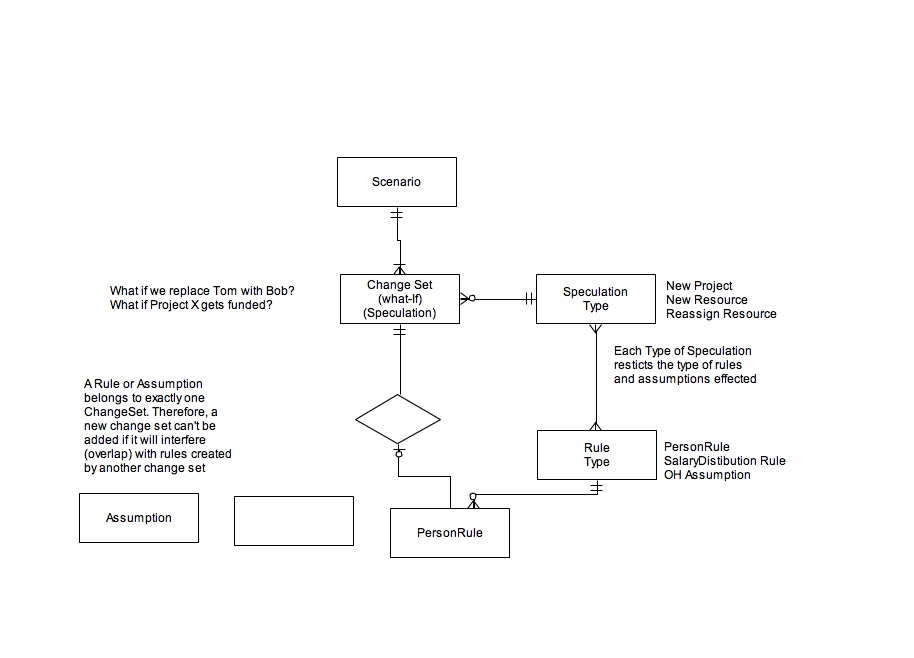 Scenario

What if we replace Tom with Bob?
What if Project X gets funded?

Change Set
(what-If)
(Speculation)

Speculation
Type

New Project
New Resource
Reassign Resource

Each Type of Speculation
resticts the type of rules
and assumptions effected

A Rule or Assumption belongs to exactly one ChangeSet. Therefore, a new change set can't be added if it will interfere (overlap) with rules created by another change set

Rule
Type

PersonRule
SalaryDistibution Rule
OH Assumption

Assumption

PersonRule